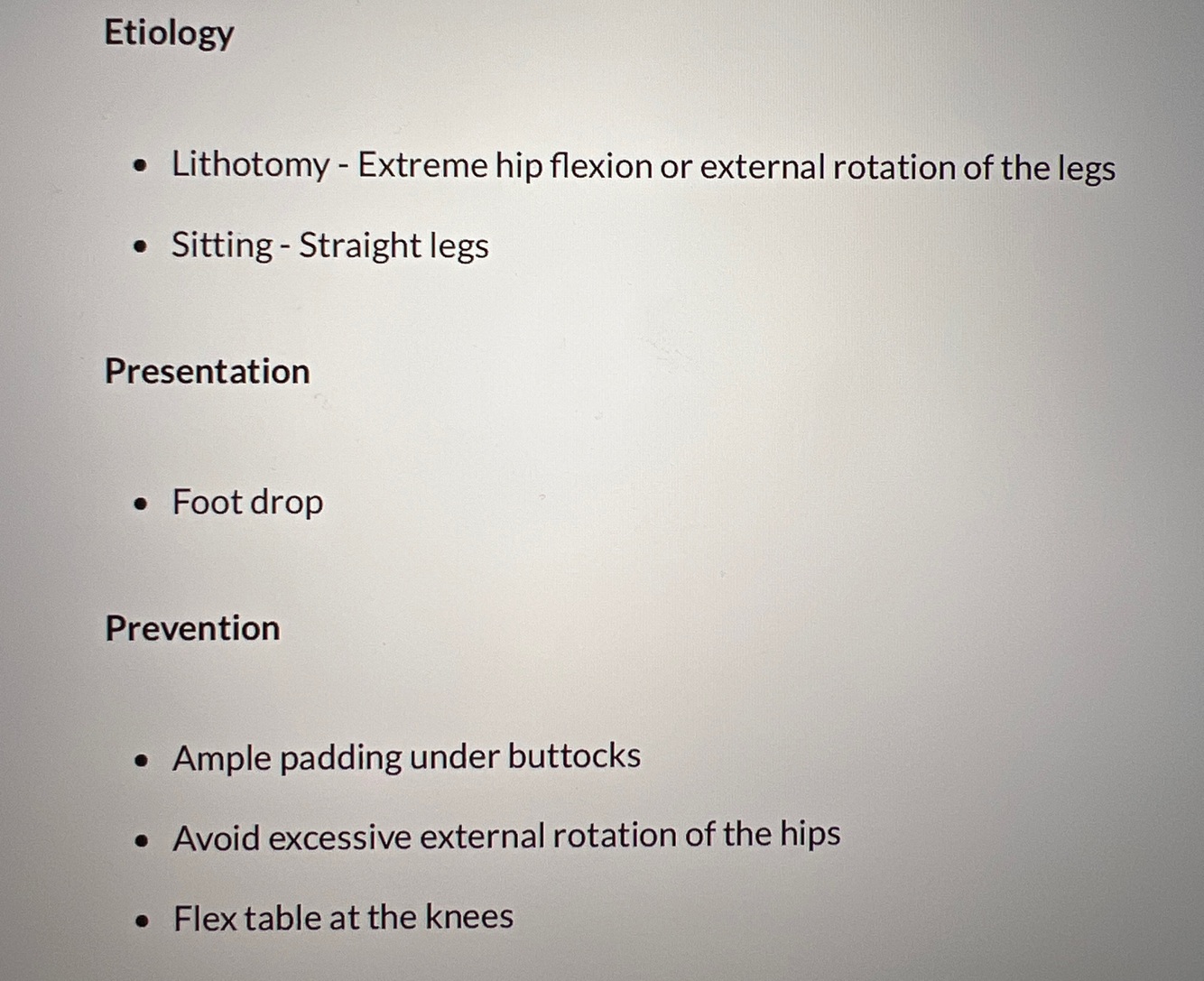 Etiology

• Lithotomy - Extreme hip flexion or external rotation of the legs
• Sitting - Straight legs

Presentation

• Foot drop

Prevention

• Ample padding under buttocks
• Avoid excessive external rotation of the hips
• Flex table at the knees